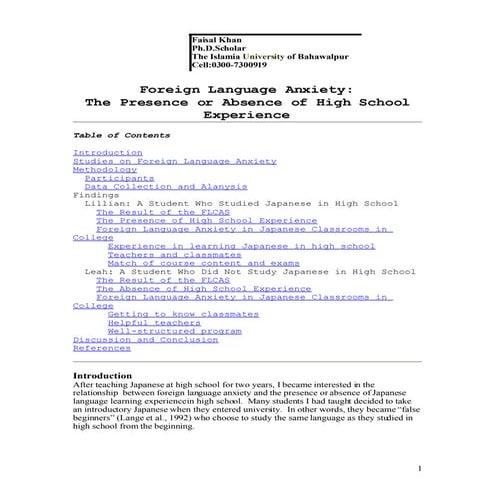 Faisal Khan
Ph.D.Scholar
The Islamia University of Bahawalpur
Cell:0300-7300919

Foreign Language Anxiety: The Presence or Absence of High School Experience

Table of Contents

Introduction
Studies on Foreign Language Anxiety
Methodology
Participants
Data Collection and Alanysis
Findings
Lillian: A Student Who Studied Japanese in High School
The Result of the FLCAS
The Presence of High School Experience
Foreign Language Anxiety in Japanese Classrooms in College
Experience in learning Japanese in high school
Teachers and classmates
Match of course content and exams
Leah: A Student Who Did Not Study Japanese in High School
The Result of the FLCAS
The Absence of High School Experience
Foreign Language Anxiety in Japanese Classrooms in College
Getting to know classmates
Helpful teachers
Well-structured program
Discussion and Conclusion
References

Introduction
After teaching Japanese at high school for two years, I became interested in the relationship between foreign language anxiety and the presence or absence of Japanese language learning experiencein high school. Many students I had taught decided to take an introductory Japanese when they entered university. In other words, they became "false beginners" (Lange et al., 1992) who choose to study the same language as they studied in high school from the beginning.

1